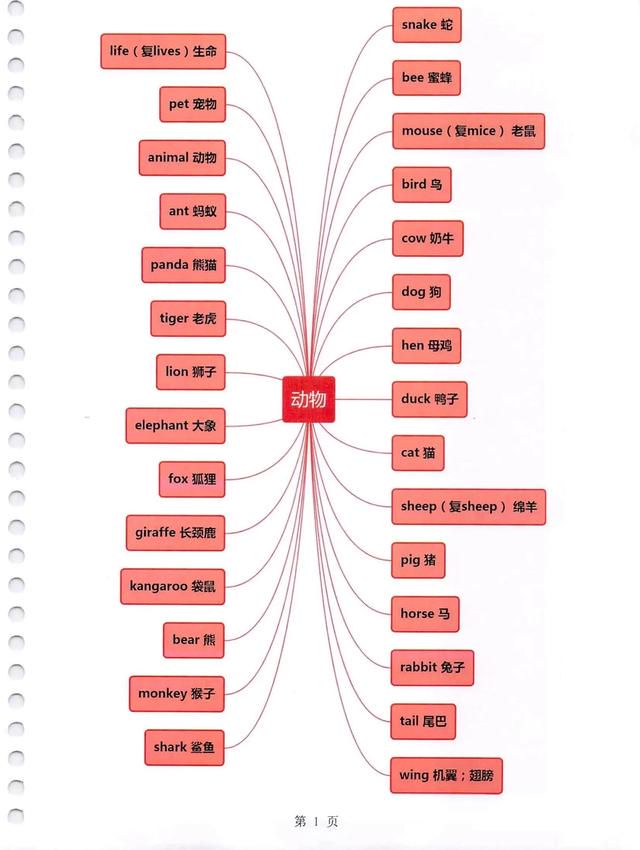 life（复lives）生命
pet 宠物
animal 动物
ant 蚂蚁
panda 熊猫
tiger 老虎
lion 狮子
elephant 大象
fox 狐狸
giraffe 长颈鹿
kangaroo 袋鼠
bear 熊
monkey 猴子
shark 鲨鱼

动物

snake 蛇
bee 蜜蜂
mouse（复mice）老鼠
bird 鸟
cow 奶牛
dog 狗
hen 母鸡
duck 鸭子
cat 猫
sheep（复sheep）绵羊
pig 猪
horse 马
rabbit 兔子
tail 尾巴
wing 机翼；翅膀

第 1 页